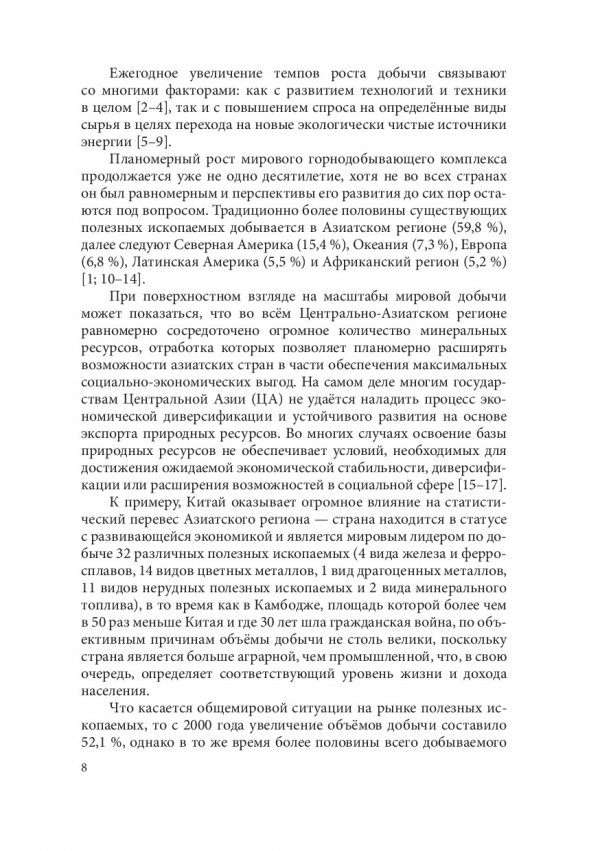 Ежегодное увеличение темпов роста добычи связывают со многими факторами: как с развитием технологий и техники в целом [2–4], так и с повышением спроса на определённые виды сырья в целях перехода на новые экологически чистые источники энергии [5–9].

Планомерный рост мирового горнодобывающего комплекса продолжается уже не одно десятилетие, хотя не во всех странах он был равномерным и перспективы его развития до сих пор остаются под вопросом. Традиционно более половины существующих полезных ископаемых добывается в Азиатском регионе (59,8 %), далее следуют Северная Америка (15,4 %), Океания (7,3 %), Европа (6,8 %), Латинская Америка (5,5 %) и Африканский регион (5,2 %) [1; 10–14].

При поверхностном взгляде на масштабы мировой добычи может показаться, что во всём Центрально-Азиатском регионе равномерно сосредоточено огромное количество минеральных ресурсов, отработка которых позволяет планомерно расширять возможности азиатских стран в части обеспечения максимальных социально-экономических выгод. На самом деле многим государствам Центральной Азии (ЦА) не удаётся наладить процесс экономической диверсификации и устойчивого развития на основе экспорта природных ресурсов. Во многих случаях освоение базы природных ресурсов не обеспечивает условий, необходимых для достижения ожидаемой экономической стабильности, диверсификации или расширения возможностей в социальной сфере [15–17].

К примеру, Китай оказывает огромное влияние на статистический перевес Азиатского региона — страна находится в статусе с развивающейся экономикой и является мировым лидером по добыче 32 различных полезных ископаемых (4 вида железа и ферросплавов, 14 видов цветных металлов, 1 вид драгоценных металлов, 11 видов нерудных полезных ископаемых и 2 вида минерального топлива), в то время как в Камбодже, площадь которой более чем в 50 раз меньше Китая и где 30 лет шла гражданская война, по объективным причинам объёмы добычи не столь велики, поскольку страна является больше аграрной, чем промышленной, что, в свою очередь, определяет соответствующий уровень жизни и дохода населения.

Что касается общемировой ситуации на рынке полезных ископаемых, то с 2000 года увеличение объёмов добычи составило 52,1 %, однако в то же время более половины всего добываемого

8